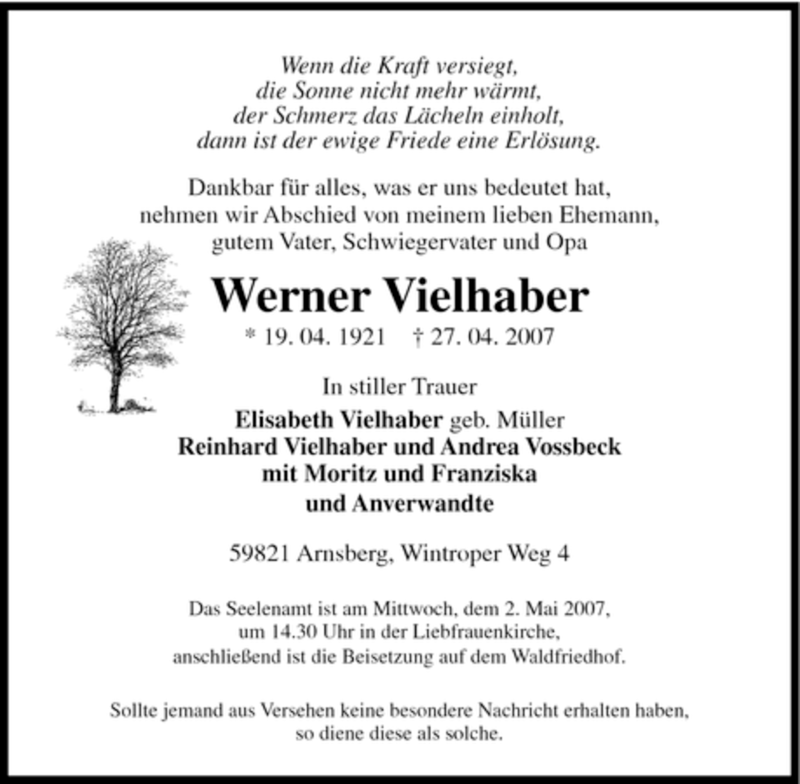 Wenn die Kraft versiegt,
die Sonne nicht mehr wärmt,
der Schmerz das Lächeln einholt,
dann ist der ewige Friede eine Erlösung.

Dankbar für alles, was er uns bedeutet hat,
nehmen wir Abschied von meinem lieben Ehemann,
gutem Vater, Schwiegervater und Opa

Werner Vielhaber

* 19. 04. 1921 † 27. 04. 2007

In stiller Trauer

Elisabeth Vielhaber geb. Müller
Reinhard Vielhaber und Andrea Vossbeck
mit Moritz und Franziska
und Anverwandte

59821 Arnsberg, Wintroper Weg 4

Das Seelenamt ist am Mittwoch, dem 2. Mai 2007,
um 14.30 Uhr in der Liebfrauenkirche,
anschließend ist die Beisetzung auf dem Waldfriedhof.

Sollte jemand aus Versehen keine besondere Nachricht erhalten haben,
so diene diese als solche.